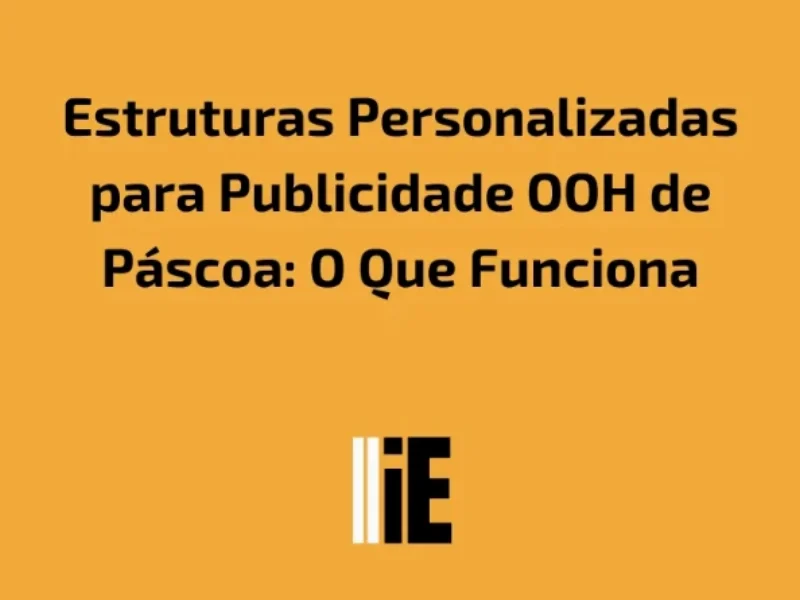 Estruturas Personalizadas para Publicidade OOH de Páscoa: O Que Funciona

iE